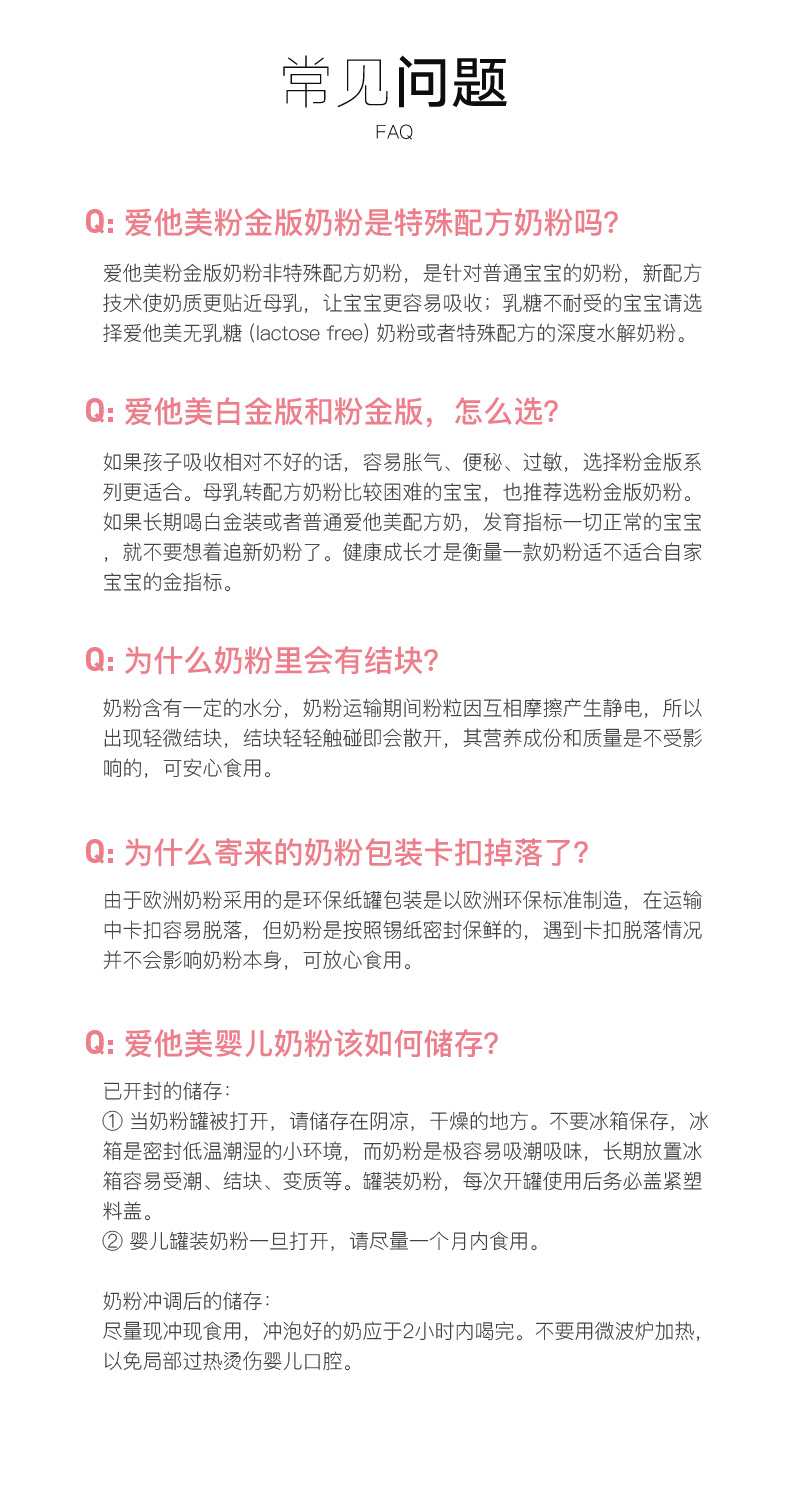 常见问题
FAQ

Q: 爱他美粉金版奶粉是特殊配方奶粉吗?

爱他美粉金版奶粉非特殊配方奶粉，是针对普通宝宝的奶粉，新配方技术使奶质更贴近母乳，让宝宝更容易吸收；乳糖不耐受的宝宝请选择爱他美无乳糖 (lactose free) 奶粉或者特殊配方的深度水解奶粉。

Q: 爱他美白金版和粉金版，怎么选?

如果孩子吸收相对不好的话，容易胀气、便秘、过敏，选择粉金版系列更适合。母乳转配方奶粉比较困难的宝宝，也推荐选粉金版奶粉。如果长期喝白金装或者普通爱他美配方奶，发育指标一切正常的宝宝，就不要想着追新奶粉了。健康成长才是衡量一款奶粉适不适合自家宝宝的金指标。

Q: 为什么奶粉里会有结块?

奶粉含有一定的水分，奶粉运输期间粉粒因互相摩擦产生静电，所以出现轻微结块，结块轻轻触碰即会散开，其营养成份和质量是不受影响的，可安心食用。

Q: 为什么寄来的奶粉包装卡扣掉落了?

由于欧洲奶粉采用的是环保纸罐包装是以欧洲环保标准制造，在运输中卡扣容易脱落，但奶粉是按照锡纸密封保鲜的，遇到卡扣脱落情况并不会影响奶粉本身，可放心食用。

Q: 爱他美婴儿奶粉该如何储存?

已开封的储存:
① 当奶粉罐被打开，请储存在阴凉，干燥的地方。不要冰箱保存，冰箱是密封低温潮湿的小环境，而奶粉是极容易吸潮吸味，长期放置冰箱容易受潮、结块、变质等。罐装奶粉，每次开罐使用后务必盖紧塑料盖。
② 婴儿罐装奶粉一旦打开，请尽量一个月内食用。

奶粉冲调后的储存:
尽量现冲现食用，冲泡好的奶应于2小时内喝完。不要用微波炉加热，以免局部过热烫伤婴儿口腔。